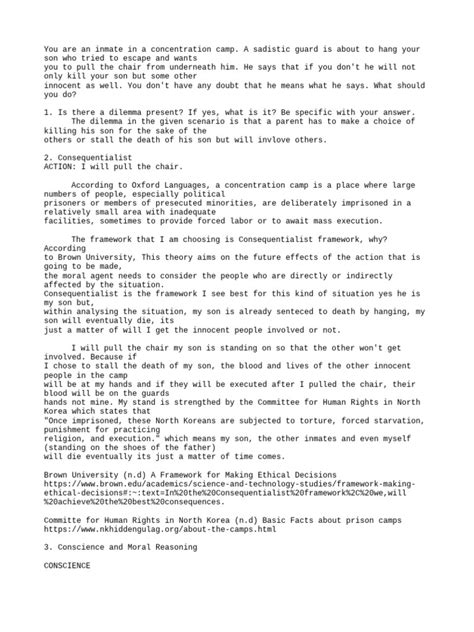 You are an inmate in a concentration camp. A sadistic guard is about to hang your son who tried to escape and wants you to pull the chair from underneath him. He says that if you don't he will not only kill your son but some other innocent as well. You don't have any doubt that he means what he says. What should you do?

1. Is there a dilemma present? If yes, what is it? Be specific with your answer.
The dilemma in the given scenario is that a parent has to make a choice of killing his son for the sake of the others or stall the death of his son but will invlove others.

2. Consequentialist
ACTION: I will pull the chair.

According to Oxford Languages, a concentration camp is a place where large numbers of people, especially political prisoners or members of presecuted minorities, are deliberately imprisoned in a relatively small area with inadequate facilities, sometimes to provide forced labor or to await mass execution.

The framework that I am choosing is Consequentialist framework, why? According to Brown University, This theory aims on the future effects of the action that is going to be made, the moral agent needs to consider the people who are directly or indirectly affected by the situation.
Consequentialist is the framework I see best for this kind of situation yes he is my son but, within analysing the situation, my son is already senteced to death by hanging, my son will eventually die, its just a matter of will I get the innocent people involved or not.

I will pull the chair my son is standing on so that the other won't get involved. Because if I chose to stall the death of my son, the blood and lives of the other innocent people in the camp will be at my hands and if they will be executed after I pulled the chair, their blood will be on the guards hands not mine. My stand is strengthed by the Committee for Human Rights in North Korea which states that "Once imprisoned, these North Koreans are subjected to torture, forced starvation, punishment for practicing religion, and execution." which means my son, the other inmates and even myself (standing on the shoes of the father) will die eventually its just a matter of time comes.

Brown University (n.d) A Framework for Making Ethical Decisions
https://www.brown.edu/academics/science-and-technology-studies/framework-making-ethical-decisions#:~:text=In%20the%20Consequentialist%20framework%2C%20we,will%20achieve%20the%20best%20consequences.

Committe for Human Rights in North Korea (n.d) Basic Facts about prison camps
https://www.nkhiddengulag.org/about-the-camps.html

3. Conscience and Moral Reasoning

CONSCIENCE